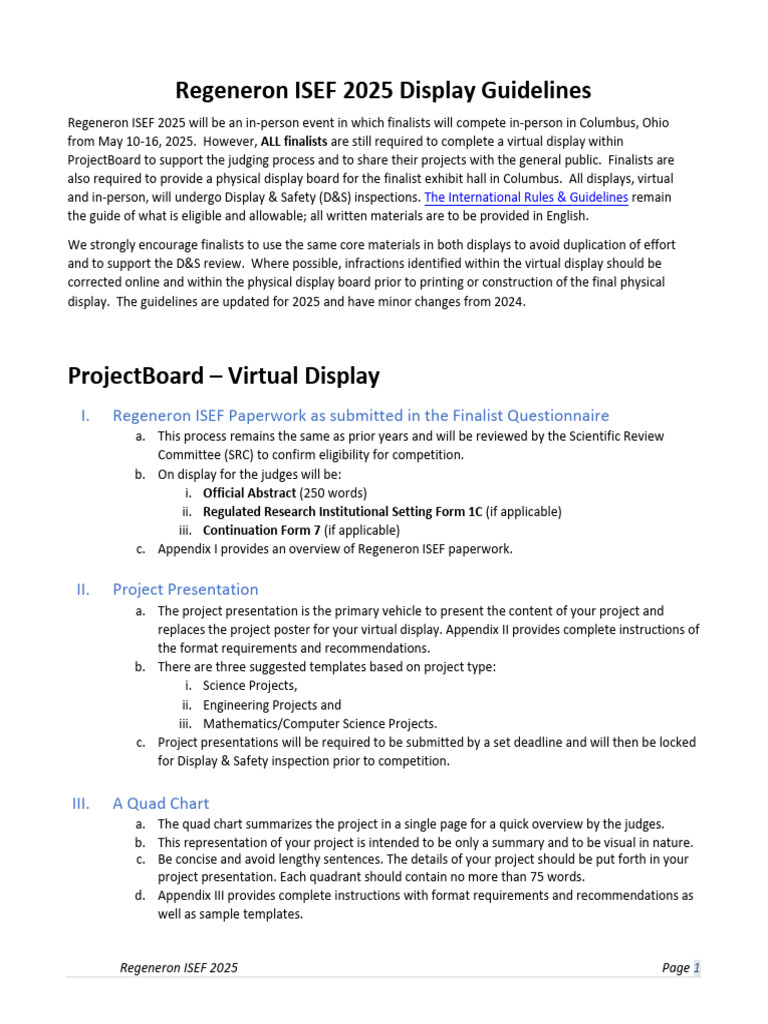 Regeneron ISEF 2025 Display Guidelines

Regeneron ISEF 2025 will be an in-person event in which finalists will compete in-person in Columbus, Ohio from May 10-16, 2025. However, ALL finalists are still required to complete a virtual display within ProjectBoard to support the judging process and to share their projects with the general public. Finalists are also required to provide a physical display board for the finalist exhibit hall in Columbus. All displays, virtual and in-person, will undergo Display & Safety (D&S) inspections. The International Rules & Guidelines remain the guide of what is eligible and allowable; all written materials are to be provided in English.

We strongly encourage finalists to use the same core materials in both displays to avoid duplication of effort and to support the D&S review. Where possible, infractions identified within the virtual display should be corrected online and within the physical display board prior to printing or construction of the final physical display. The guidelines are updated for 2025 and have minor changes from 2024.

ProjectBoard – Virtual Display

I. Regeneron ISEF Paperwork as submitted in the Finalist Questionnaire
a. This process remains the same as prior years and will be reviewed by the Scientific Review Committee (SRC) to confirm eligibility for competition.
b. On display for the judges will be:
i. Official Abstract (250 words)
ii. Regulated Research Institutional Setting Form 1C (if applicable)
iii. Continuation Form 7 (if applicable)
c. Appendix I provides an overview of Regeneron ISEF paperwork.

II. Project Presentation
a. The project presentation is the primary vehicle to present the content of your project and replaces the project poster for your virtual display. Appendix II provides complete instructions of the format requirements and recommendations.
b. There are three suggested templates based on project type:
i. Science Projects,
ii. Engineering Projects and
iii. Mathematics/Computer Science Projects.
c. Project presentations will be required to be submitted by a set deadline and will then be locked for Display & Safety inspection prior to competition.

III. A Quad Chart
a. The quad chart summarizes the project in a single page for a quick overview by the judges.
b. This representation of your project is intended to be only a summary and to be visual in nature.
c. Be concise and avoid lengthy sentences. The details of your project should be put forth in your project presentation. Each quadrant should contain no more than 75 words.
d. Appendix III provides complete instructions with format requirements and recommendations as well as sample templates.

Regeneron ISEF 2025 Page 1